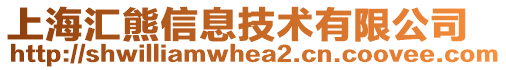 上海汇熊信息技术有限公司
http://shwilliamwhea2.cn.coovee.com